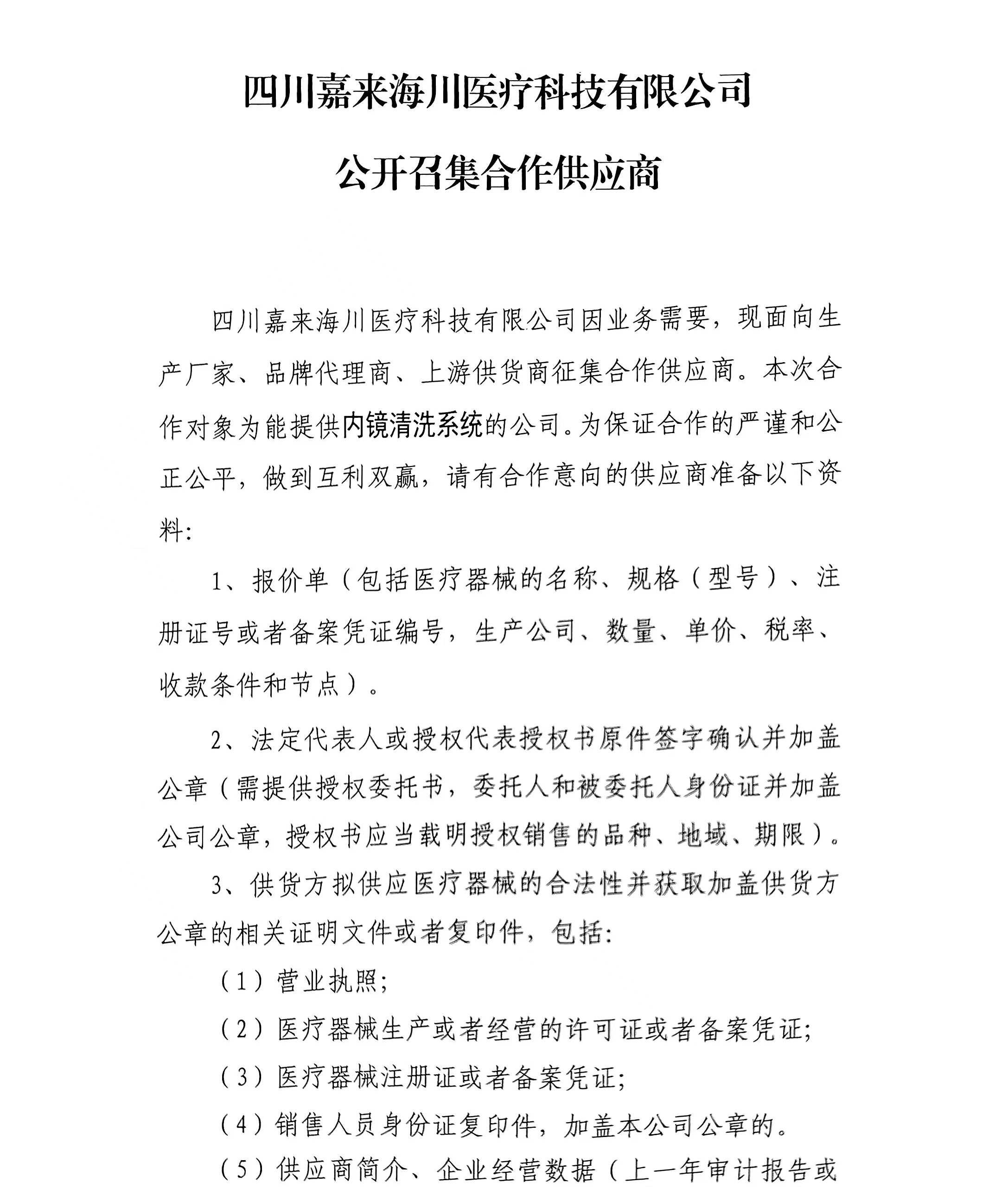 四川嘉来海川医疗科技有限公司

公开召集合作供应商

四川嘉来海川医疗科技有限公司因业务需要，现面向生产厂家、品牌代理商、上游供货商征集合作供应商。本次合作对象为能提供内镜清洗系统的公司。为保证合作的严谨和公正公平，做到互利双赢，请有合作意向的供应商准备以下资料:

1、报价单（包括医疗器械的名称、规格（型号）、注册证号或者备案凭证编号，生产公司、数量、单价、税率、收款条件和节点）。

2、法定代表人或授权代表授权书原件签字确认并加盖公章（需提供授权委托书，委托人和被委托人身份证并加盖公司公章，授权书应当载明授权销售的品种、地域、期限）。

3、供货方拟供应医疗器械的合法性并获取加盖供货方公章的相关证明文件或者复印件，包括:

（1）营业执照;

（2）医疗器械生产或者经营的许可证或者备案凭证;

（3）医疗器械注册证或者备案凭证;

（4）销售人员身份证复印件，加盖本公司公章的。

（5）供应商简介、企业经营数据（上一年审计报告或